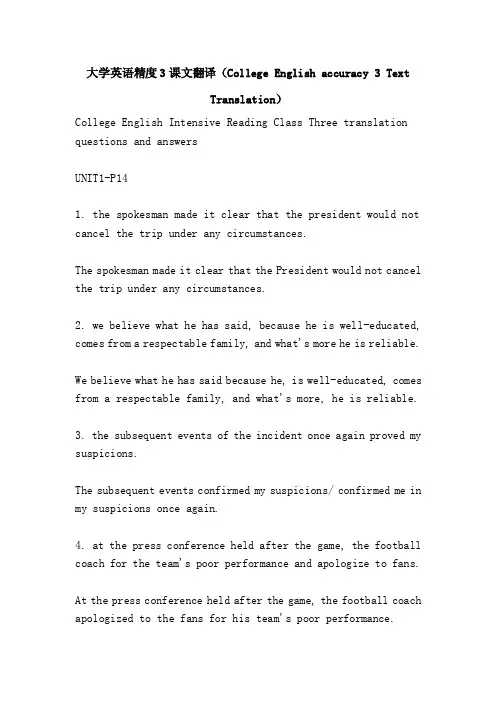 大学英语精度3课文翻译（College English accuracy 3 Text Translation）

College English Intensive Reading Class Three translation questions and answers

UNIT1-P14

1. the spokesman made it clear that the president would not cancel the trip under any circumstances.

The spokesman made it clear that the President would not cancel the trip under any circumstances.

2. we believe what he has said, because he is well-educated, comes from a respectable family, and what's more he is reliable.

We believe what he has said because he, is well-educated, comes from a respectable family, and what's more, he is reliable.

3. the subsequent events of the incident once again proved my suspicions.

The subsequent events confirmed my suspicions/ confirmed me in my suspicions once again.

4. at the press conference held after the game, the football coach for the team's poor performance and apologize to fans.

At the press conference held after the game, the football coach apologized to the fans for his team's poor performance.